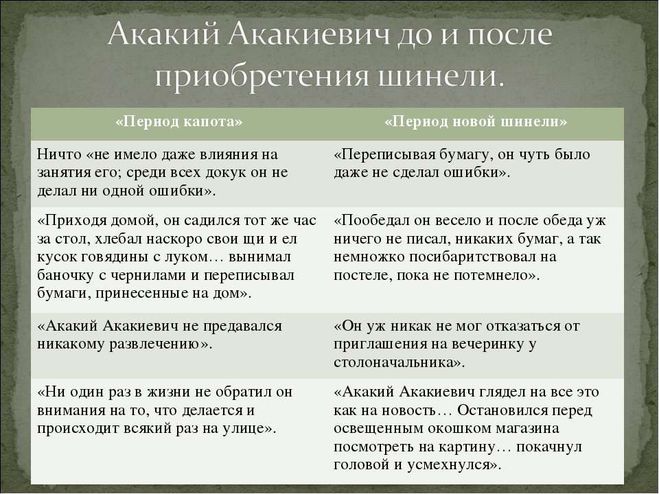 Акакий Акакиевич до и после приобретения шинели.

| «Период капота» | «Период новой шинели» |
|---|---|
| Ничто «не имело даже влияния на занятия его; среди всех докук он не делал ни одной ошибки». | «Переписывая бумагу, он чуть было даже не сделал ошибки». |
| «Приходя домой, он садился тот же час за стол, хлебал наскоро свои щи и ел кусок говядины с луком… вынимал баночку с чернилами и переписывал бумаги, принесенные на дом». | «Пообедал он весело и после обеда уж ничего не писал, никаких бумаг, а так немножко посибаритствовал на постеле, пока не потемнело». |
| «Акакий Акакиевич не предавался никакому развлечению». | «Он уж никак не мог отказаться от приглашения на вечеринку у столоначальника». |
| «Ни один раз в жизни не обратил он внимания на то, что делается и происходит всякий раз на улице». | «Акакий Акакиевич глядел на все это как на новость… Остановился перед освещенным окошком магазина посмотреть на картину… покачнул головой и усмехнулся». |